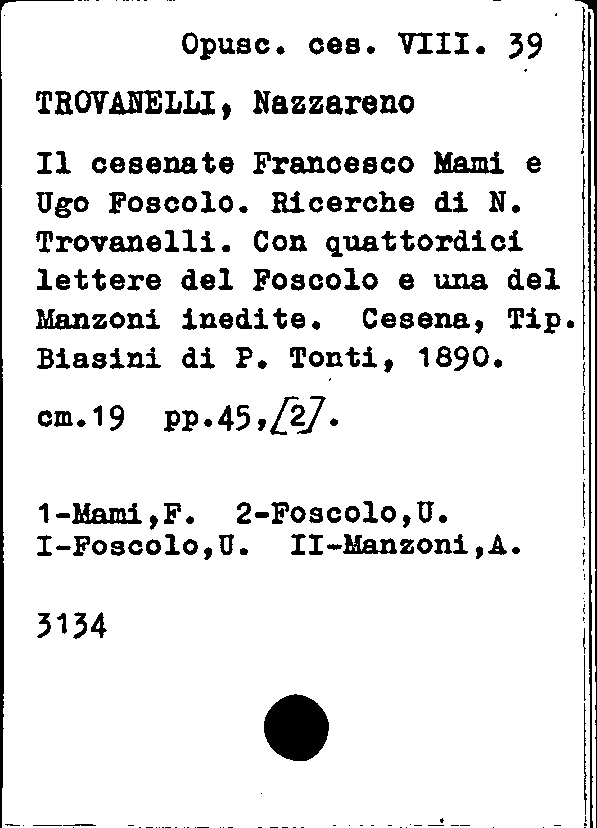 Opusc. ces. VIII. 39

TROVANELLI, Nazzareno

Il cesenate Francesco Mami e Ugo Foscolo. Ricerche di N. Trovanelli. Con quattordici lettere del Foscolo e una del Manzoni inedite. Cesena, Tip. Biasini di P. Tonti, 1890.

cm.19 pp.45,[2].

1-Mami,F. 2-Foscolo,U.
I-Foscolo,U. II-Manzoni,A.

3134